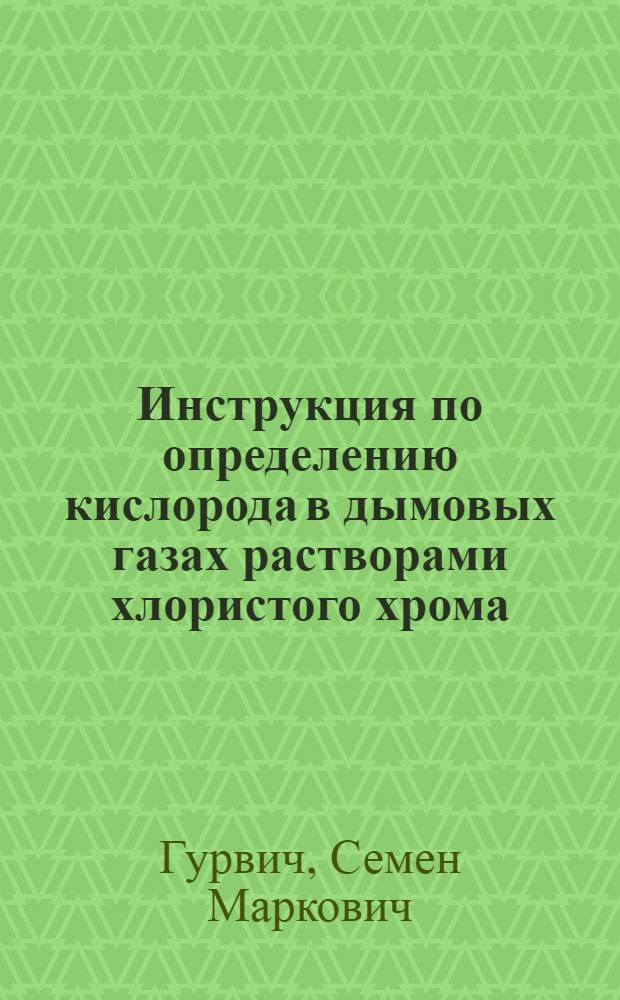 Инструкция по определению кислорода в дымовых газах растворами хлористого хрома

Гурвич, Семен Маркович